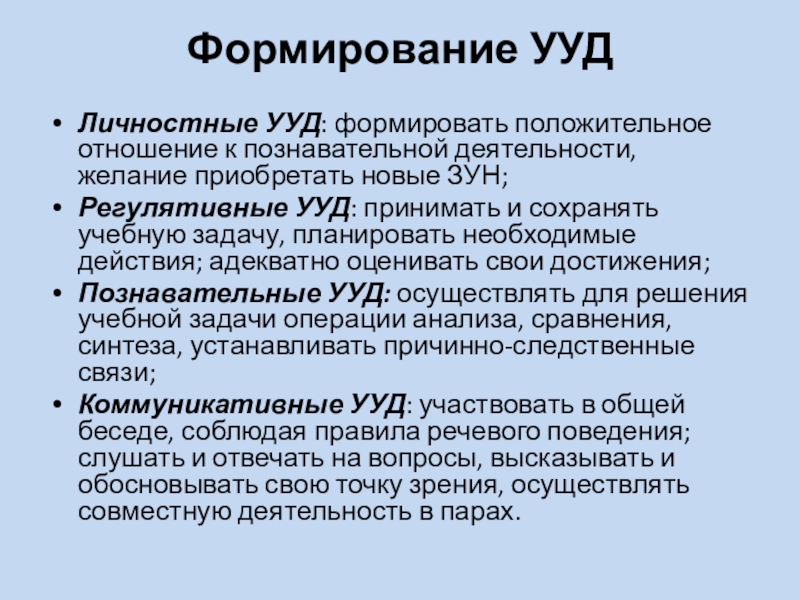 Формирование УУД

• Личностные УУД: формировать положительное отношение к познавательной деятельности, желание приобретать новые ЗУН;
• Регулятивные УУД: принимать и сохранять учебную задачу, планировать необходимые действия; адекватно оценивать свои достижения;
• Познавательные УУД: осуществлять для решения учебной задачи операции анализа, сравнения, синтеза, устанавливать причинно-следственные связи;
• Коммуникативные УУД: участвовать в общей беседе, соблюдая правила речевого поведения; слушать и отвечать на вопросы, высказывать и обосновывать свою точку зрения, осуществлять совместную деятельность в парах.